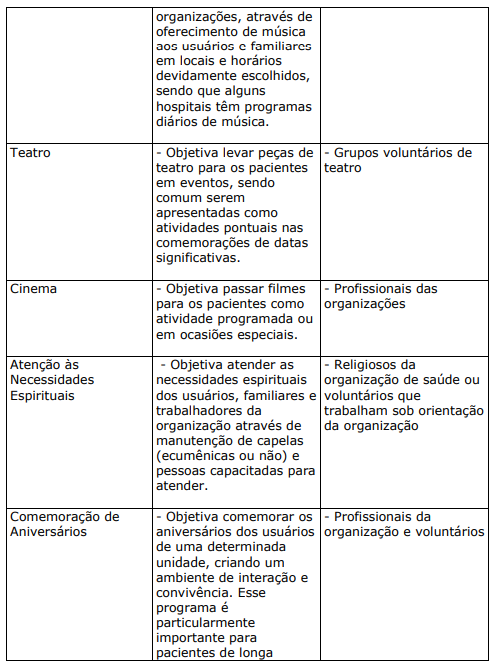 | | | |
|---|---|---|
| | organizações, através de oferecimento de música aos usuários e familiares em locais e horários devidamente escolhidos, sendo que alguns hospitais têm programas diários de música. | |
| Teatro | - Objetiva levar peças de teatro para os pacientes em eventos, sendo comum serem apresentadas como atividades pontuais nas comemorações de datas significativas. | - Grupos voluntários de teatro |
| Cinema | - Objetiva passar filmes para os pacientes como atividade programada ou em ocasiões especiais. | - Profissionais das organizações |
| Atenção às Necessidades Espirituais | - Objetiva atender as necessidades espirituais dos usuários, familiares e trabalhadores da organização através de manutenção de capelas (ecumênicas ou não) e pessoas capacitadas para atender. | - Religiosos da organização de saúde ou voluntários que trabalham sob orientação da organização |
| Comemoração de Aniversários | - Objetiva comemorar os aniversários dos usuários de uma determinada unidade, criando um ambiente de interação e convivência. Esse programa é particularmente importante para pacientes de longa | - Profissionais da organização e voluntários |